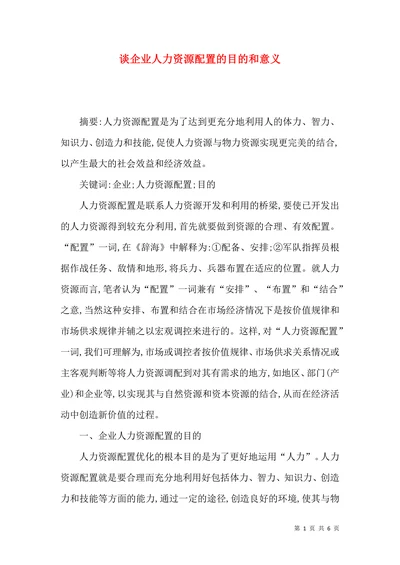 谈企业人力资源配置的目的和意义

摘要:人力资源配置是为了达到更充分地利用人的体力、智力、知识力、创造力和技能,促使人力资源与物力资源实现更完美的结合,以产生最大的社会效益和经济效益。

关键词:企业;人力资源配置;目的

人力资源配置是联系人力资源开发和利用的桥梁,要使已开发出的人力资源得到较充分利用,首先就要做到资源的合理、有效配置。“配置”一词,在《辞海》中解释为:①配备、安排;②军队指挥员根据作战任务、敌情和地形,将兵力、兵器布置在适应的位置。就人力资源而言,笔者认为“配置”一词兼有“安排”、“布置”和“结合”之意,当然这种安排、布置和结合在市场经济情况下是按价值规律和市场供求规律并辅之以宏观调控来进行的。这样,对“人力资源配置”一词,我们可理解为,市场或调控者按价值规律、市场供求关系情况或主客观判断等将人力资源调配到对其有需求的地方,如地区、部门(产业)和企业等,以实现其与自然资源和资本资源的结合,从而在经济活动中创造新价值的过程。

一、企业人力资源配置的目的

人力资源配置优化的根本目的是为了更好地运用“人力”。人力资源配置就是要合理而充分地利用好包括体力、智力、知识力、创造力和技能等方面的能力,通过一定的途径,创造良好的环境,使其与物

第 1 页 共 6 页